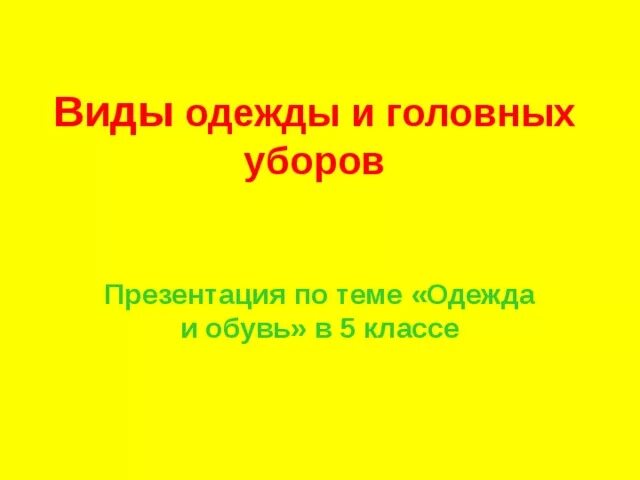 Виды одежды и головных уборов

Презентация по теме «Одежда и обувь» в 5 классе